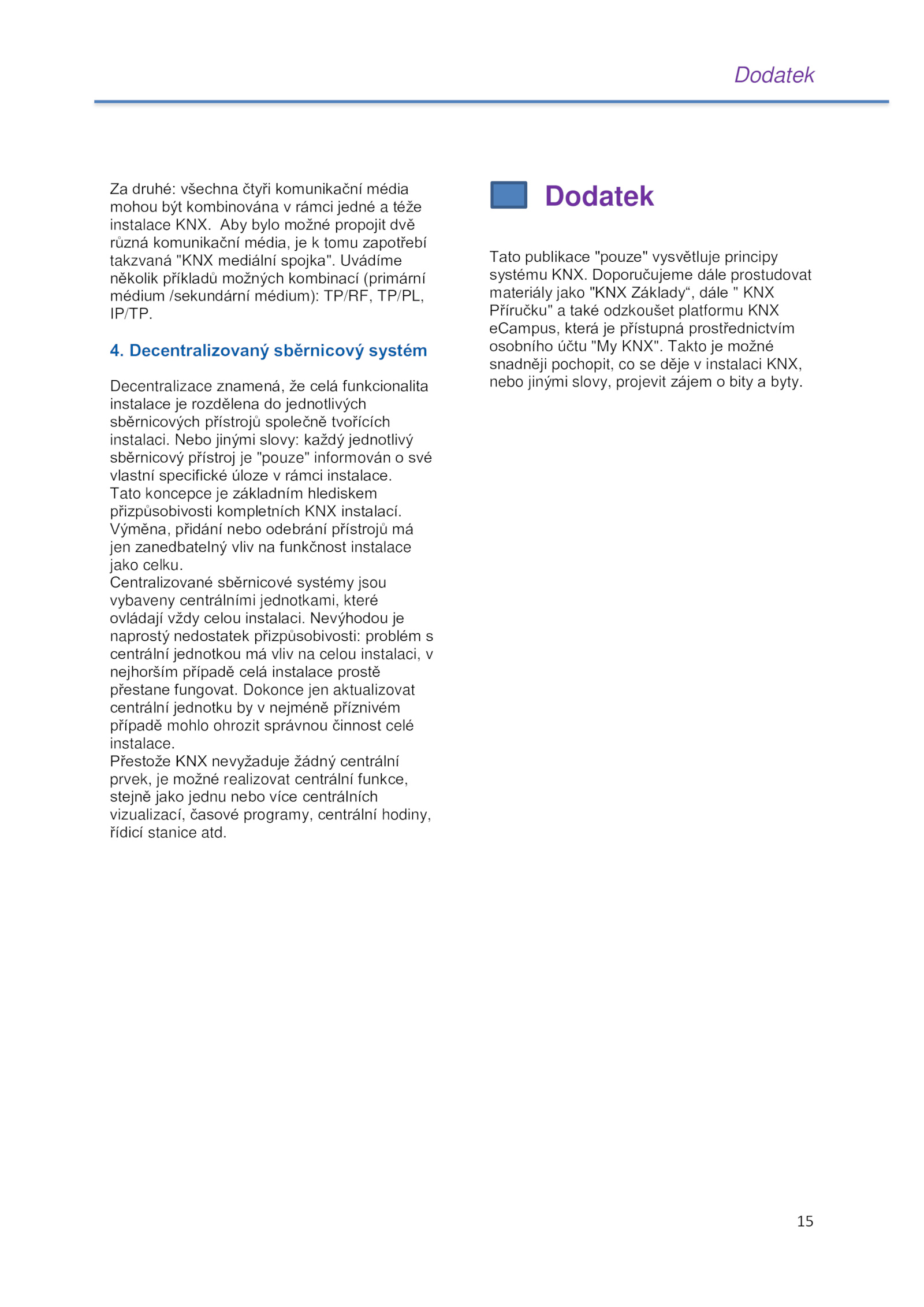 Dodatek

Za druhé: všechna čtyři komunikační média mohou být kombinována v rámci jedné a téže instalace KNX. Aby bylo možné propojit dvě různá komunikační média, je k tomu zapotřebí takzvaná "KNX mediální spojka". Uvádíme několik příkladů možných kombinací (primární médium /sekundární médium): TP/RF, TP/PL, IP/TP.

4. Decentralizovaný sběrnicový systém

Decentralizace znamená, že celá funkcionalita instalace je rozdělena do jednotlivých sběrnicových přístrojů společně tvořících instalaci. Nebo jinými slovy: každý jednotlivý sběrnicový přístroj je "pouze" informován o své vlastní specifické úloze v rámci instalace.
Tato koncepce je základním hlediskem přizpůsobivosti kompletních KNX instalací. Výměna, přidání nebo odebrání přístrojů má jen zanedbatelný vliv na funkčnost instalace jako celku.
Centralizované sběrnicové systémy jsou vybaveny centrálními jednotkami, které ovládají vždy celou instalaci. Nevýhodou je naprostý nedostatek přizpůsobivosti: problém s centrální jednotkou má vliv na celou instalaci, v nejhorším případě celá instalace prostě přestane fungovat. Dokonce jen aktualizovat centrální jednotku by v nejméně příznivém případě mohlo ohrozit správnou činnost celé instalace.
Přestože KNX nevyžaduje žádný centrální prvek, je možné realizovat centrální funkce, stejně jako jednu nebo více centrálních vizualizací, časové programy, centrální hodiny, řídicí stanice atd.

Dodatek

Tato publikace "pouze" vysvětluje principy systému KNX. Doporučujeme dále prostudovat materiály jako "KNX Základy“, dále " KNX Příručku" a také odzkoušet platformu KNX eCampus, která je přístupná prostřednictvím osobního účtu "My KNX". Takto je možné snadněji pochopit, co se děje v instalaci KNX, nebo jinými slovy, projevit zájem o bity a byty.

15